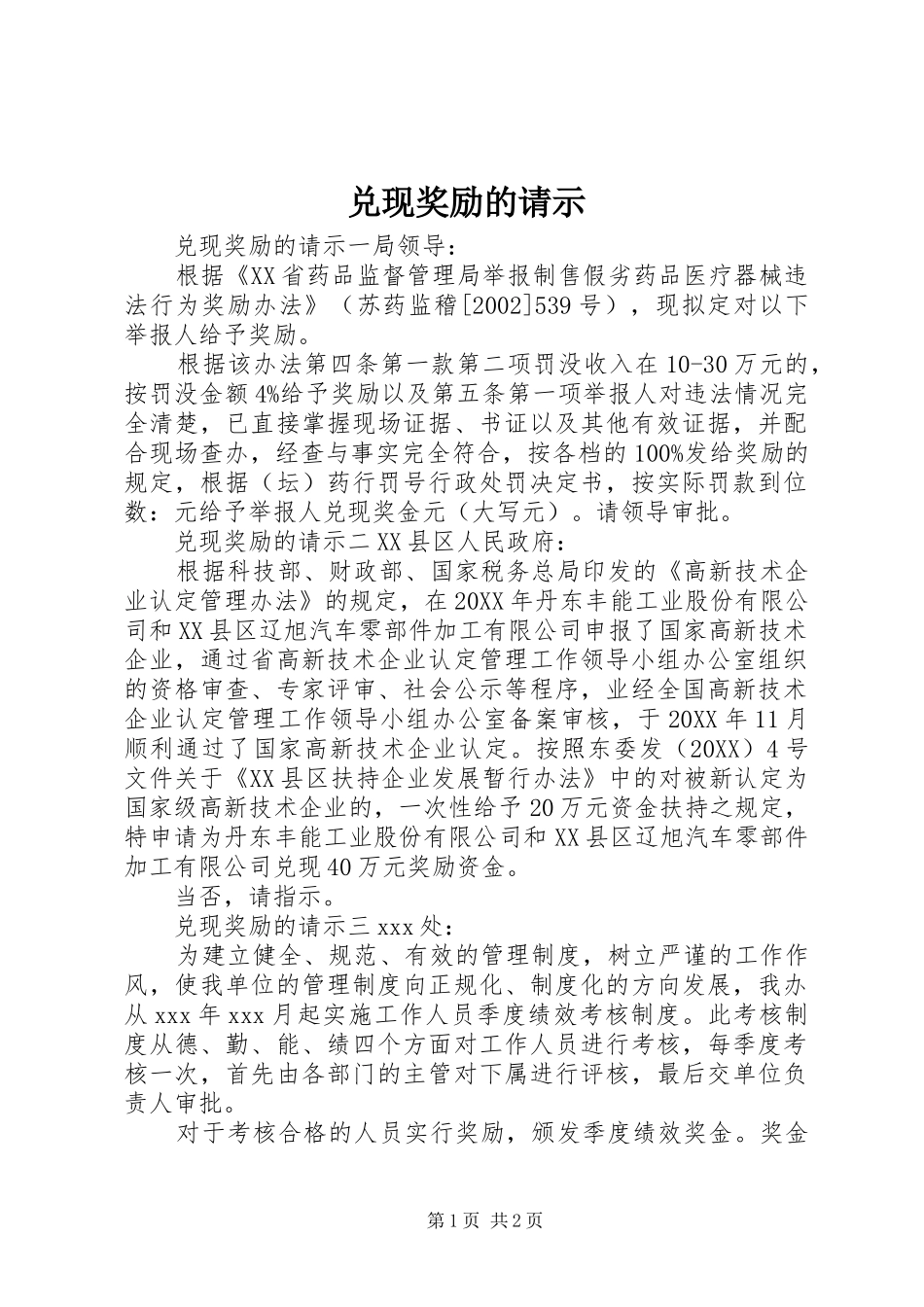 兑现奖励的请示

兑现奖励的请示一局领导：

根据《XX省药品监督管理局举报制售假劣药品医疗器械违法行为奖励办法》（苏药监稽[2002]539号），现拟定对以下举报人给予奖励。

根据该办法第四条第一款第二项罚没收入在10-30万元的，按罚没金额4%给予奖励以及第五条第一项举报人对违法情况完全清楚，已直接掌握现场证据、书证以及其他有效证据，并配合现场查办，经查与事实完全符合，按各档的100%发给奖励的规定，根据（坛）药行罚号行政处罚决定书，按实际罚款到位数：元给予举报人兑现奖金元（大写元）。请领导审批。

兑现奖励的请示二XX县区人民政府：

根据科技部、财政部、国家税务总局印发的《高新技术企业认定管理办法》的规定，在20XX年丹东丰能工业股份有限公司和XX县区辽旭汽车零部件加工有限公司申报了国家高新技术企业，通过省高新技术企业认定管理工作领导小组办公室组织的资格审查、专家评审、社会公示等程序，业经全国高新技术企业认定管理工作领导小组办公室备案审核，于20XX年11月顺利通过了国家高新技术企业认定。按照东委发（20XX）4号文件关于《XX县区扶持企业发展暂行办法》中的对被新认定为国家级高新技术企业的，一次性给予20万元资金扶持之规定，特申请为丹东丰能工业股份有限公司和XX县区辽旭汽车零部件加工有限公司兑现40万元奖励资金。

当否，请指示。

兑现奖励的请示三xxx处：

为建立健全、规范、有效的管理制度，树立严谨的工作作风，使我单位的管理制度向正规化、制度化的方向发展，我办从xxx年xxx月起实施工作人员季度绩效考核制度。此考核制度从德、勤、能、绩四个方面对工作人员进行考核，每季度考核一次，首先由各部门的主管对下属进行评核，最后交单位负责人审批。

对于考核合格的人员实行奖励，颁发季度绩效奖金。奖金

第1页 共2页